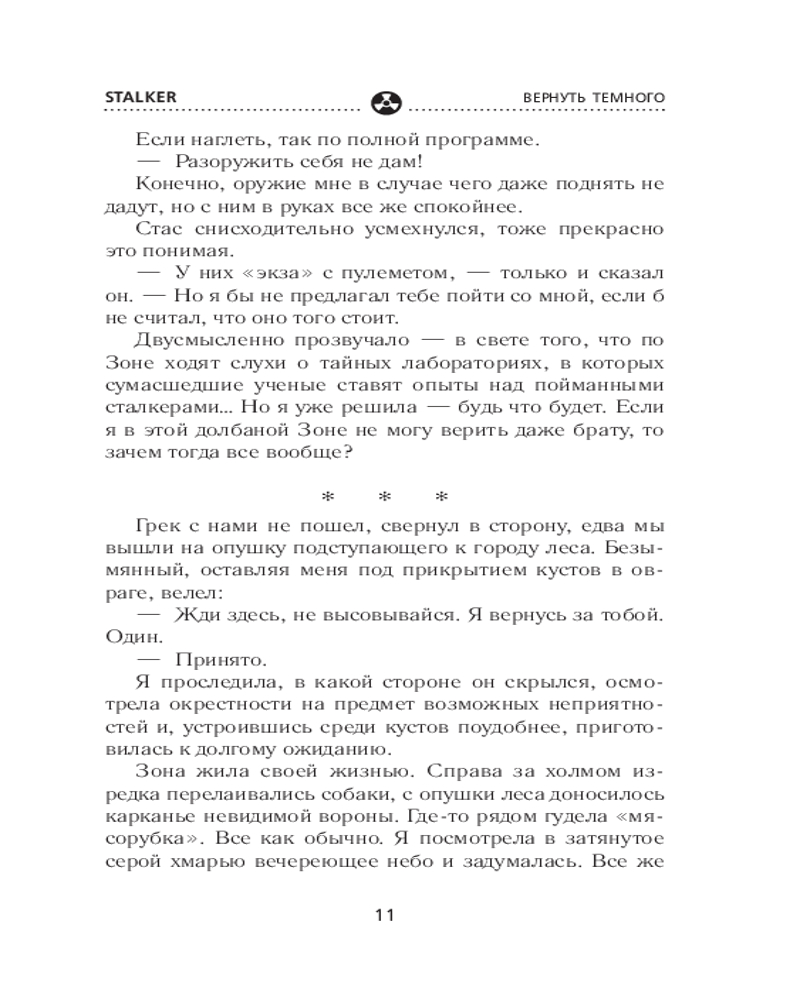 STALKER ВЕРНУТЬ ТЕМНОГО

Если наглеть, так по полной программе.

— Разоружить себя не дам!

Конечно, оружие мне в случае чего даже поднять не дадут, но с ним в руках все же спокойнее.

Стас снисходительно усмехнулся, тоже прекрасно это понимая.

— У них «экза» с пулеметом, — только и сказал он. — Но я бы не предлагал тебе пойти со мной, если б не считал, что оно того стоит.

Двусмысленно прозвучало — в свете того, что по Зоне ходят слухи о тайных лабораториях, в которых сумасшедшие ученые ставят опыты над пойманными сталкерами... Но я уже решила — будь что будет. Если я в этой долбаной Зоне не могу верить даже брату, то зачем тогда все вообще?

* * *

Грек с нами не пошел, свернул в сторону, едва мы вышли на опушку подступающего к городу леса. Безымянный, оставляя меня под прикрытием кустов в овраге, велел:

— Жди здесь, не высовывайся. Я вернусь за тобой. Один.

— Принято.

Я проследила, в какой стороне он скрылся, осмотрела окрестности на предмет возможных неприятностей и, устроившись среди кустов поудобнее, приготовилась к долгому ожиданию.

Зона жила своей жизнью. Справа за холмом изредка перелаивались собаки, с опушки леса доносилось карканье невидимой вороны. Где-то рядом гудела «мясорубка». Все как обычно. Я посмотрела в затянутое серой хмарью вечереющее небо и задумалась. Все же

11